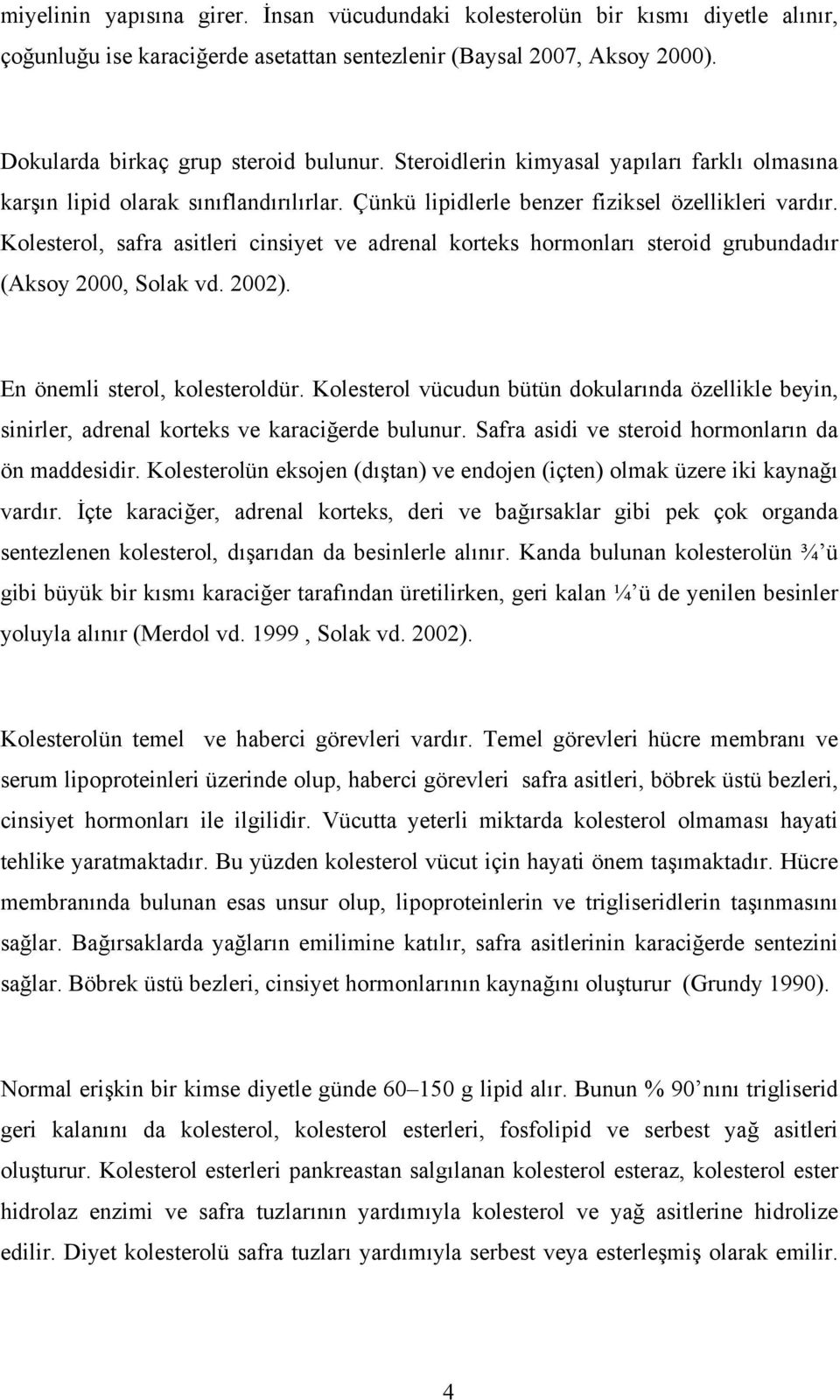 miyelinin yapısına girer. İnsan vücudundaki kolesterolün bir kısmı diyetle alınır, çoğunluğu ise karaciğerde asetattan sentezlenir (Baysal 2007, Aksoy 2000).

Dokularda birkaç grup steroid bulunur. Steroidlerin kimyasal yapıları farklı olmasına karşın lipid olarak sınıflandırılırlar. Çünkü lipidlerle benzer fiziksel özellikleri vardır. Kolesterol, safra asitleri cinsiyet ve adrenal korteks hormonları steroid grubundadır (Aksoy 2000, Solak vd. 2002).

En önemli sterol, kolesteroldür. Kolesterol vücudun bütün dokularında özellikle beyin, sinirler, adrenal korteks ve karaciğerde bulunur. Safra asidi ve steroid hormonların da ön maddesidir. Kolesterolün eksojen (dıştan) ve endojen (içten) olmak üzere iki kaynağı vardır. İçte karaciğer, adrenal korteks, deri ve bağırsaklar gibi pek çok organda sentezlenen kolesterol, dışarıdan da besinlerle alınır. Kanda bulunan kolesterolün ¾'ü gibi büyük bir kısmı karaciğer tarafından üretilirken, geri kalan ¼'ü de yenilen besinler yoluyla alınır (Merdol vd. 1999 , Solak vd. 2002).

Kolesterolün temel ve haberci görevleri vardır. Temel görevleri hücre membranı ve serum lipoproteinleri üzerinde olup, haberci görevleri safra asitleri, böbrek üstü bezleri, cinsiyet hormonları ile ilgilidir. Vücutta yeterli miktarda kolesterol olmaması hayati tehlike yaratmaktadır. Bu yüzden kolesterol vücut için hayati önem taşımaktadır. Hücre membranında bulunan esas unsur olup, lipoproteinlerin ve trigliseridlerin taşınmasını sağlar. Bağırsaklarda yağların emilimine katılır, safra asitlerinin karaciğerde sentezini sağlar. Böbrek üstü bezleri, cinsiyet hormonlarının kaynağını oluşturur (Grundy 1990).

Normal erişkin bir kimse diyetle günde 60–150 g lipid alır. Bunun % 90'nını trigliserid geri kalanını da kolesterol, kolesterol esterleri, fosfolipid ve serbest yağ asitleri oluşturur. Kolesterol esterleri pankreastan salgılanan kolesterol esteraz, kolesterol ester hidrolaz enzimi ve safra tuzlarının yardımıyla kolesterol ve yağ asitlerine hidrolize edilir. Diyet kolesterolü safra tuzları yardımıyla serbest veya esterleşmiş olarak emilir.

4